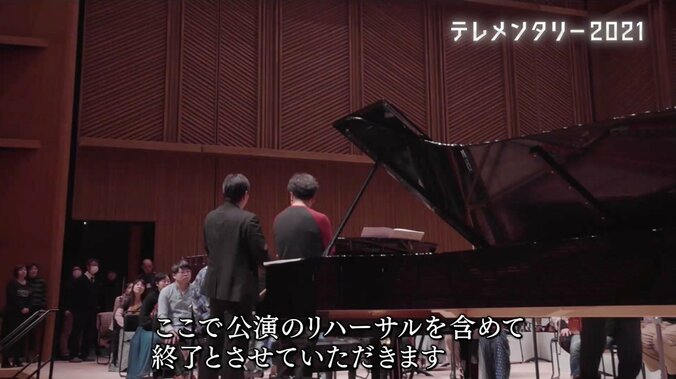 テレメンタリー2021

ここで公演のリハーサルを含めて
終了とさせていただきます